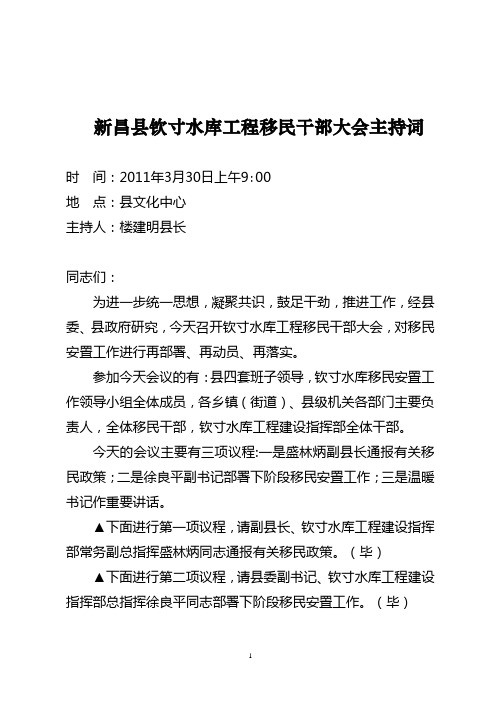 新昌县钦寸水库工程移民干部大会主持词

时　间：2011年3月30日上午9:00
地　点：县文化中心
主持人：楼建明县长

同志们：

为进一步统一思想，凝聚共识，鼓足干劲，推进工作，经县委、县政府研究，今天召开钦寸水库工程移民干部大会，对移民安置工作进行再部署、再动员、再落实。

参加今天会议的有：县四套班子领导，钦寸水库移民安置工作领导小组全体成员，各乡镇（街道）、县级机关各部门主要负责人，全体移民干部，钦寸水库工程建设指挥部全体干部。

今天的会议主要有三项议程:一是盛林炳副县长通报有关移民政策；二是徐良平副书记部署下阶段移民安置工作；三是温暖书记作重要讲话。

▲下面进行第一项议程，请副县长、钦寸水库工程建设指挥部常务副总指挥盛林炳同志通报有关移民政策。（毕）

▲下面进行第二项议程，请县委副书记、钦寸水库工程建设指挥部总指挥徐良平同志部署下阶段移民安置工作。（毕）

1